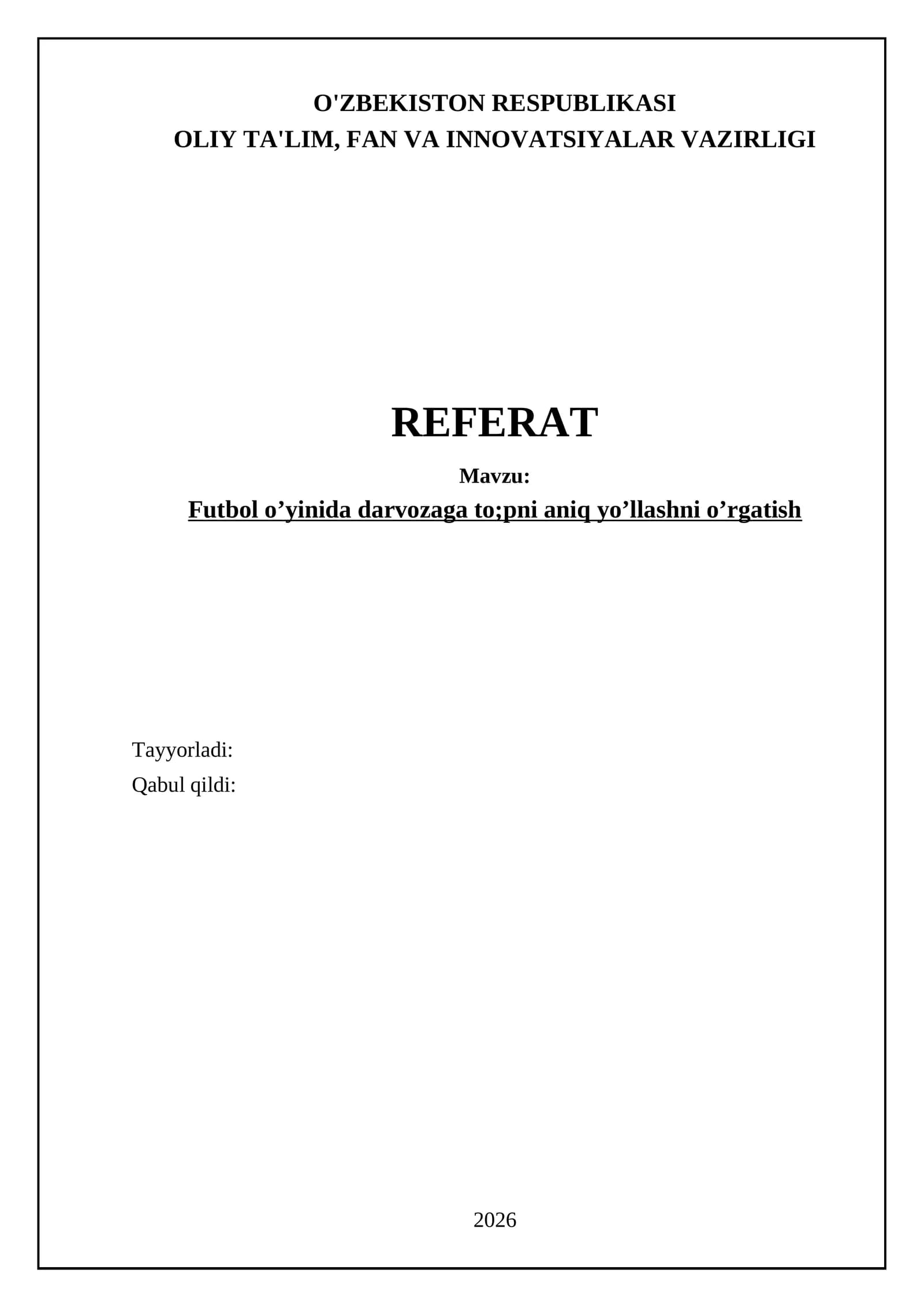 O'ZBEKISTON RESPUBLIKASI
OLIY TA'LIM, FAN VA INNOVATSIYALAR VAZIRLIGI

REFERAT

Mavzu:

Futbol o'yinida darvozaga to;pni aniq yo'llashni o'rgatish

Tayyorladi:
Qabul qildi:

2026